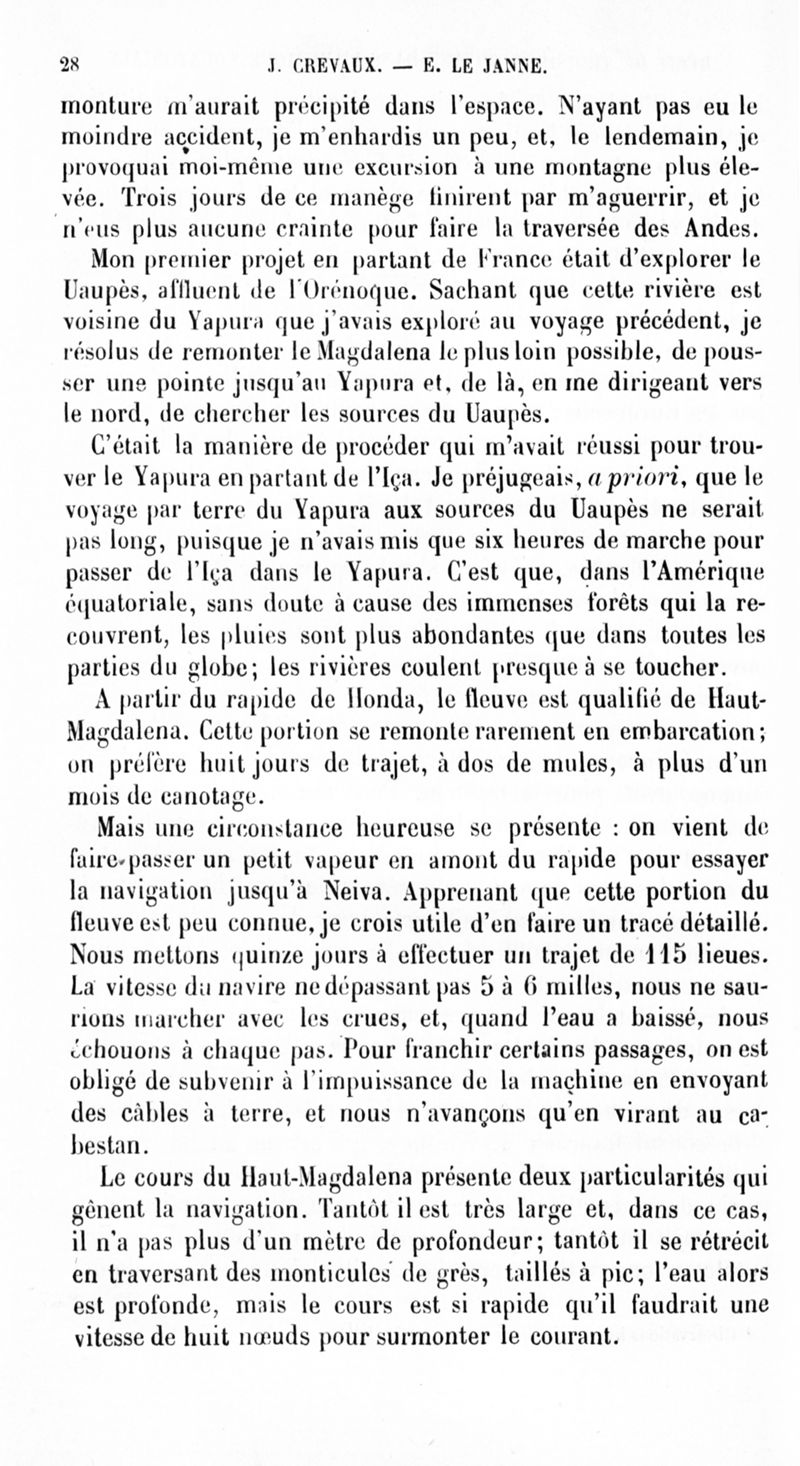 28 J. CREVAUX. — E. LE JANNE.

monture m'aurait précipité dans l'espace. N'ayant pas eu le moindre accident, je m'enhardis un peu, et, le lendemain, je provoquai moi-même une excursion à une montagne plus élevée. Trois jours de ce manège finirent par m'aguerrir, et je n'eus plus aucune crainte pour faire la traversée des Andes.

Mon premier projet en partant de France était d'explorer le Uaupès, affluent de l'Orénoque. Sachant que cette rivière est voisine du Yapura que j'avais exploré au voyage précédent, je résolus de remonter le Magdalena le plus loin possible, de pousser une pointe jusqu'au Yapura et, de là, en me dirigeant vers le nord, de chercher les sources du Uaupès.

C'était la manière de procéder qui m'avait réussi pour trouver le Yapura en partant de l'Iça. Je préjugeais, a priori, que le voyage par terre du Yapura aux sources du Uaupès ne serait pas long, puisque je n'avais mis que six heures de marche pour passer de l'Iça dans le Yapura. C'est que, dans l'Amérique équatoriale, sans doute à cause des immenses forêts qui la recouvrent, les pluies sont plus abondantes que dans toutes les parties du globe; les rivières coulent presque à se toucher.

A partir du rapide de Honda, le fleuve est qualifié de Haut-Magdalena. Cette portion se remonte rarement en embarcation; on préfère huit jours de trajet, à dos de mules, à plus d'un mois de canotage.

Mais une circonstance heureuse se présente : on vient de faire passer un petit vapeur en amont du rapide pour essayer la navigation jusqu'à Neiva. Apprenant que cette portion du fleuve est peu connue, je crois utile d'en faire un tracé détaillé. Nous mettons quinze jours à effectuer un trajet de 115 lieues. La vitesse du navire ne dépassant pas 5 à 6 milles, nous ne saurions marcher avec les crues, et, quand l'eau a baissé, nous échouons à chaque pas. Pour franchir certains passages, on est obligé de subvenir à l'impuissance de la machine en envoyant des câbles à terre, et nous n'avançons qu'en virant au cabestan.

Le cours du Haut-Magdalena présente deux particularités qui gênent la navigation. Tantôt il est très large et, dans ce cas, il n'a pas plus d'un mètre de profondeur; tantôt il se rétrécit en traversant des monticules de grès, taillés à pic; l'eau alors est profonde, mais le cours est si rapide qu'il faudrait une vitesse de huit nœuds pour surmonter le courant.